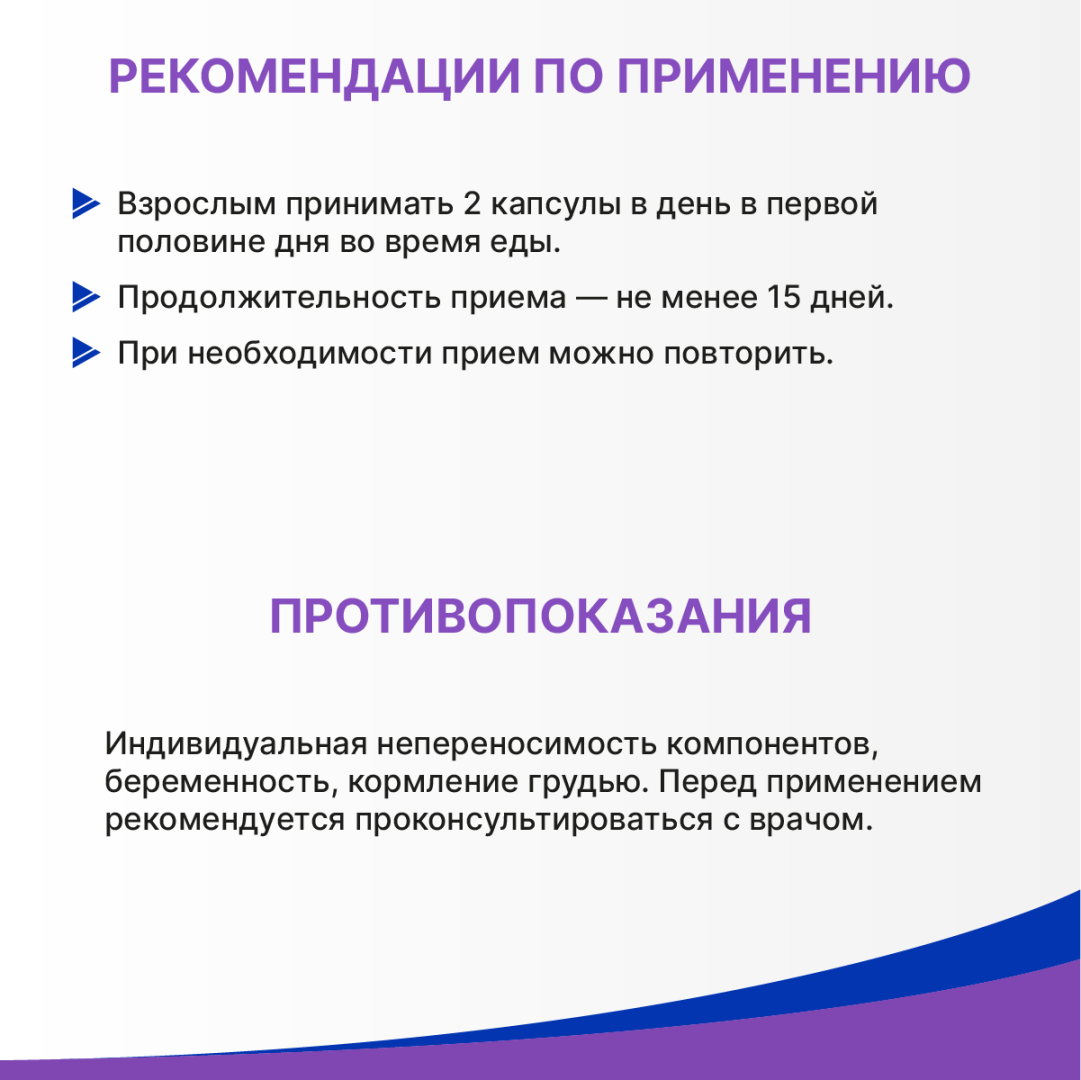 РЕКОМЕНДАЦИИ ПО ПРИМЕНЕНИЮ

Взрослым принимать 2 капсулы в день в первой половине дня во время еды.

Продолжительность приема — не менее 15 дней.

При необходимости прием можно повторить.

ПРОТИВОПОКАЗАНИЯ

Индивидуальная непереносимость компонентов, беременность, кормление грудью. Перед применением рекомендуется проконсультироваться с врачом.